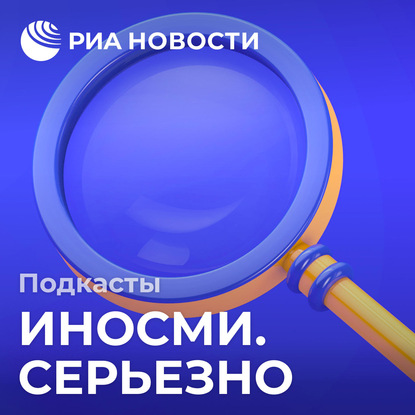 РИА НОВОСТИ

Подкасты

ИНОСМИ.
СЕРЬЕЗНО